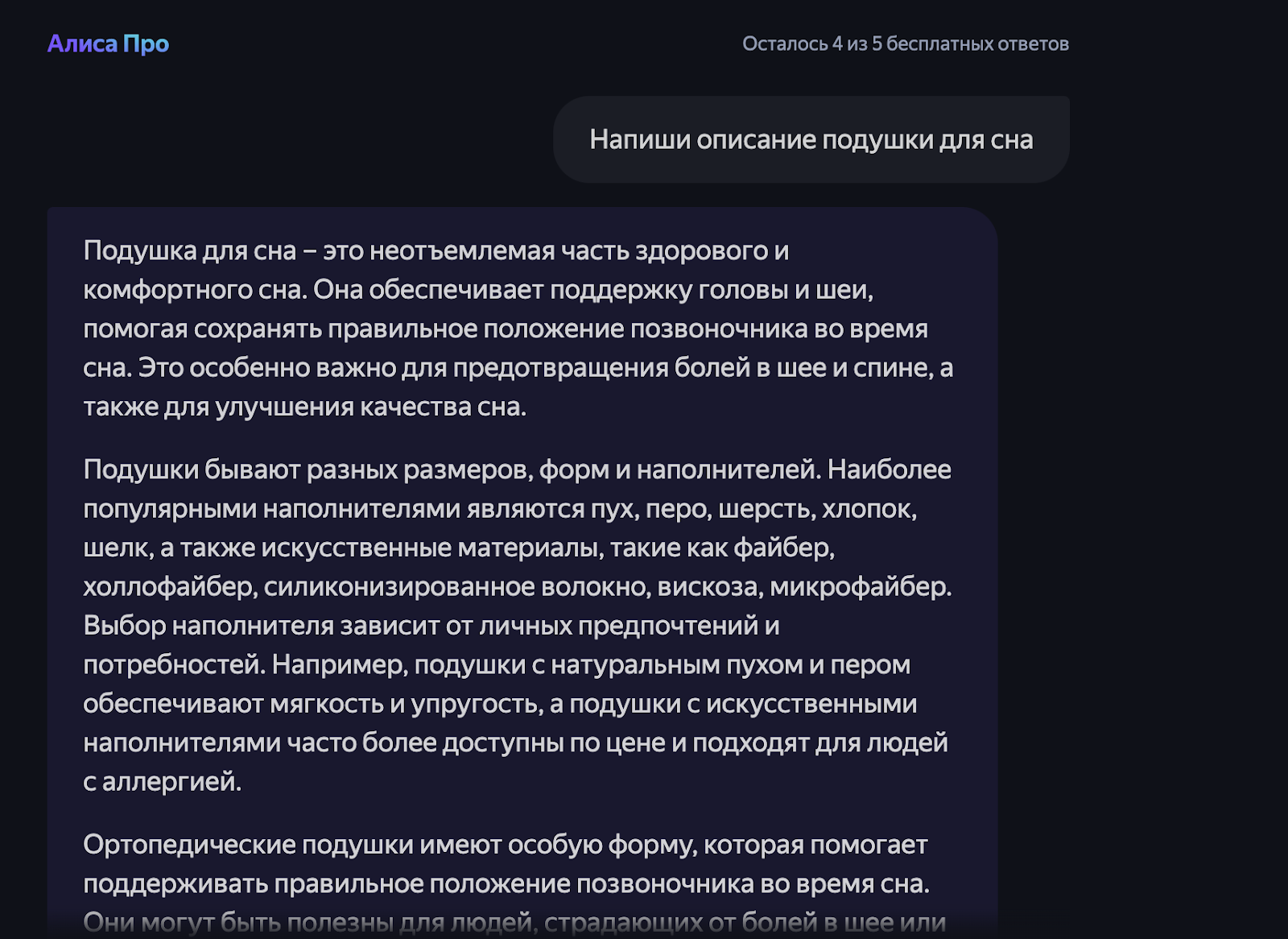 Алиса Про

Осталось 4 из 5 бесплатных ответов

Напиши описание подушки для сна

Подушка для сна – это неотъемлемая часть здорового и комфортного сна. Она обеспечивает поддержку головы и шеи, помогая сохранять правильное положение позвоночника во время сна. Это особенно важно для предотвращения болей в шее и спине, а также для улучшения качества сна.

Подушки бывают разных размеров, форм и наполнителей. Наиболее популярными наполнителями являются пух, перо, шерсть, хлопок, шелк, а также искусственные материалы, такие как файбер, холлофайбер, силиконизированное волокно, вискоза, микрофайбер. Выбор наполнителя зависит от личных предпочтений и потребностей. Например, подушки с натуральным пухом и пером обеспечивают мягкость и упругость, а подушки с искусственными наполнителями часто более доступны по цене и подходят для людей с аллергией.

Ортопедические подушки имеют особую форму, которая помогает поддерживать правильное положение позвоночника во время сна. Они могут быть полезны для людей, страдающих от болей в шее или